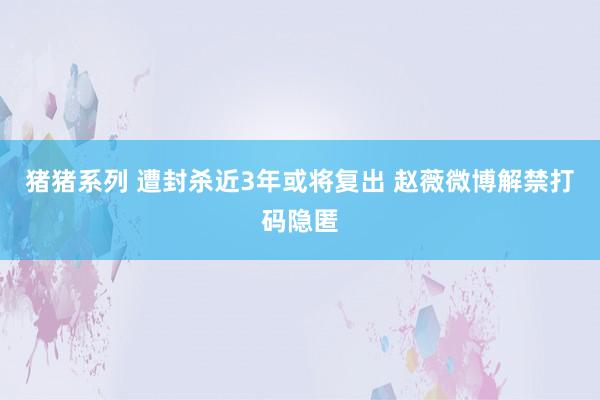 猪猪系列 遭封杀近3年或将复出 赵薇微博解禁打码隐匿